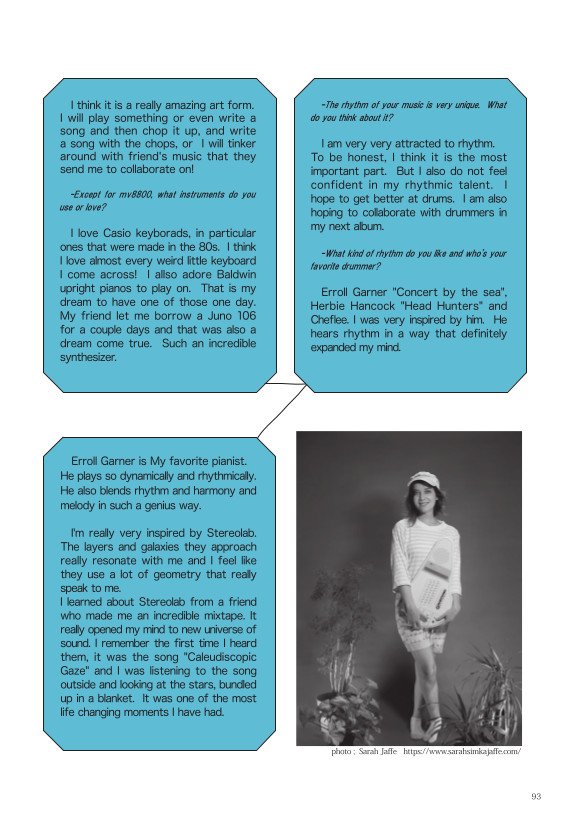 I think it is a really amazing art form. I will play something or even write a song and then chop it up, and write a song with the chops, or I will tinker around with friend's music that they send me to collaborate on!

-Except for mv8800, what instruments do you use or love?

I love Casio keyborads, in particular ones that were made in the 80s. I think I love almost every weird little keyboard I come across! I allso adore Baldwin upright pianos to play on. That is my dream to have one of those one day. My friend let me borrow a Juno 106 for a couple days and that was also a dream come true. Such an incredible synthesizer.

-The rhythm of your music is very unique. What do you think about it?

I am very very attracted to rhythm. To be honest, I think it is the most important part. But I also do not feel confident in my rhythmic talent. I hope to get better at drums. I am also hoping to collaborate with drummers in my next album.

-What kind of rhythm do you like and who's your favorite drummer?

Erroll Garner "Concert by the sea", Herbie Hancock "Head Hunters" and Cheflee. I was very inspired by him. He hears rhythm in a way that definitely expanded my mind.

Erroll Garner is My favorite pianist. He plays so dynamically and rhythmically. He also blends rhythm and harmony and melody in such a genius way.

I'm really very inspired by Stereolab. The layers and galaxies they approach really resonate with me and I feel like they use a lot of geometry that really speak to me.
I learned about Stereolab from a friend who made me an incredible mixtape. It really opened my mind to new universe of sound. I remember the first time I heard them, it was the song "Caleudiscopic Gaze" and I was listening to the song outside and looking at the stars, bundled up in a blanket. It was one of the most life changing moments I have had.

photo : Sarah Jaffe https://www.sarahsimkajaffe.com/

93